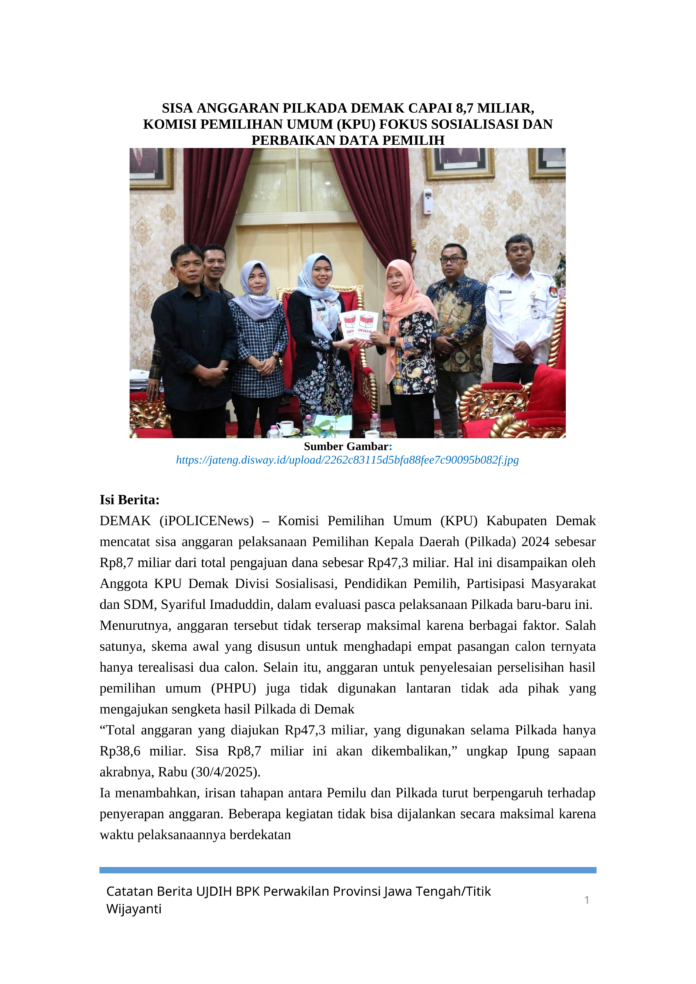 SISA ANGGARAN PILKADA DEMAK CAPAI 8,7 MILIAR, KOMISI PEMILIHAN UMUM (KPU) FOKUS SOSIALISASI DAN PERBAIKAN DATA PEMILIH

Sumber Gambar:
https://jateng.disway.id/upload/2262c83115d5bfa88fee7c90095b082f.jpg

Isi Berita:
DEMAK (iPOLICENews) – Komisi Pemilihan Umum (KPU) Kabupaten Demak mencatat sisa anggaran pelaksanaan Pemilihan Kepala Daerah (Pilkada) 2024 sebesar Rp8,7 miliar dari total pengajuan dana sebesar Rp47,3 miliar. Hal ini disampaikan oleh Anggota KPU Demak Divisi Sosialisasi, Pendidikan Pemilih, Partisipasi Masyarakat dan SDM, Syariful Imaduddin, dalam evaluasi pasca pelaksanaan Pilkada baru-baru ini.
Menurutnya, anggaran tersebut tidak terserap maksimal karena berbagai faktor. Salah satunya, skema awal yang disusun untuk menghadapi empat pasangan calon ternyata hanya terealisasi dua calon. Selain itu, anggaran untuk penyelesaian perselisihan hasil pemilihan umum (PHPU) juga tidak digunakan lantaran tidak ada pihak yang mengajukan sengketa hasil Pilkada di Demak
“Total anggaran yang diajukan Rp47,3 miliar, yang digunakan selama Pilkada hanya Rp38,6 miliar. Sisa Rp8,7 miliar ini akan dikembalikan,” ungkap Ipung sapaan akrabnya, Rabu (30/4/2025).
Ia menambahkan, irisan tahapan antara Pemilu dan Pilkada turut berpengaruh terhadap penyerapan anggaran. Beberapa kegiatan tidak bisa dijalankan secara maksimal karena waktu pelaksanaannya berdekatan

Catatan Berita UJDIH BPK Perwakilan Provinsi Jawa Tengah/Titik Wijayanti
1